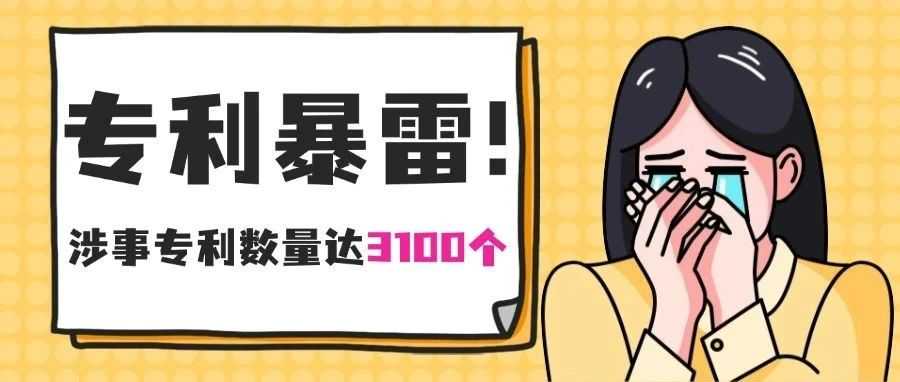 专利暴雷!

涉事专利数量达3100个